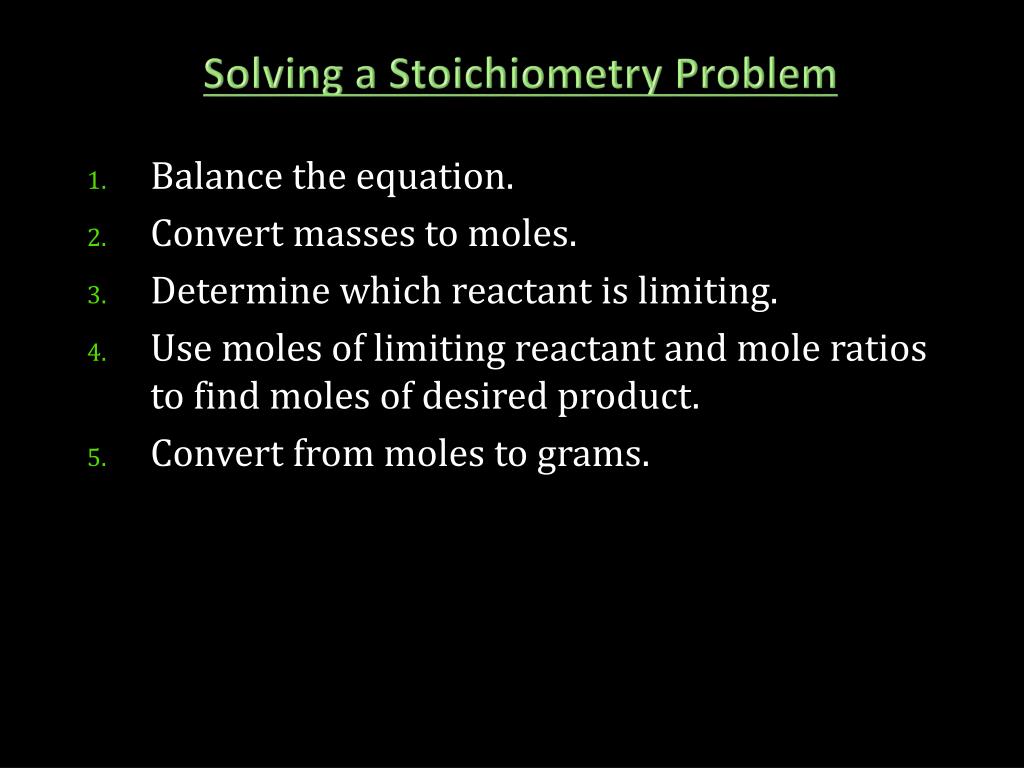 Solving a Stoichiometry Problem

1. Balance the equation.
2. Convert masses to moles.
3. Determine which reactant is limiting.
4. Use moles of limiting reactant and mole ratios to find moles of desired product.
5. Convert from moles to grams.